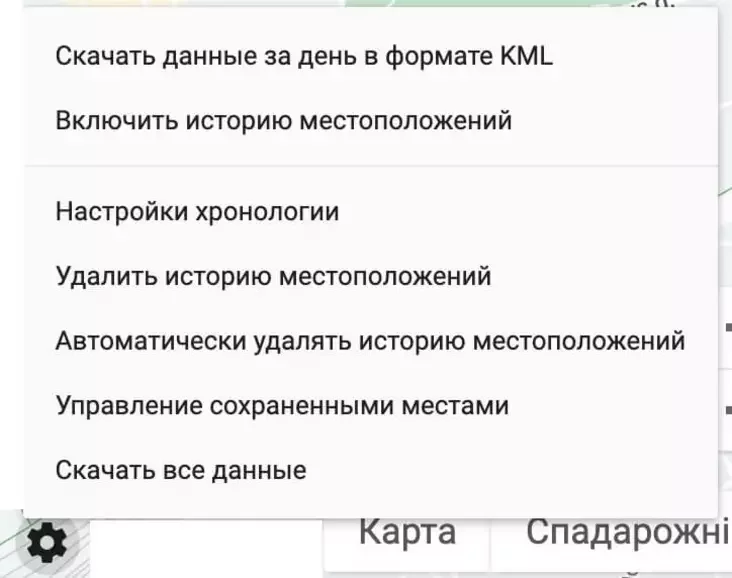 Скачать данные за день в формате KML

Включить историю местоположений

Настройки хронологии

Удалить историю местоположений

Автоматически удалять историю местоположений

Управление сохраненными местами

Скачать все данные

Карта

Спадарожні